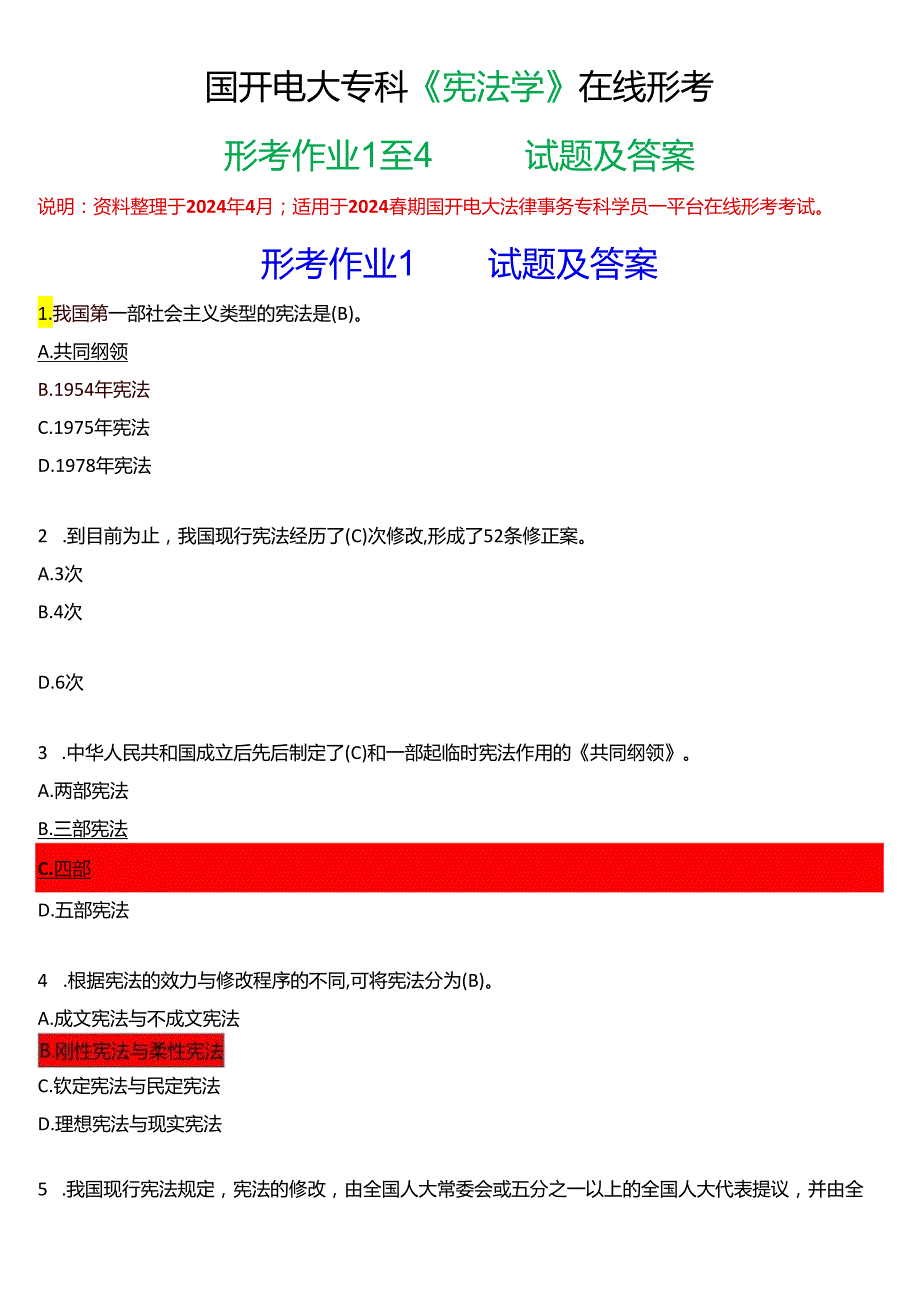 国开电大专科《宪法学》在线形考

形考作业1至4　　试题及答案

说明：资料整理于2024年4月；适用于2024春期国开电大法律事务专科学员一平台在线形考考试。

形考作业1　　试题及答案

1.我国第一部社会主义类型的宪法是(B)。

A.共同纲领

B.1954年宪法

C.1975年宪法

D.1978年宪法

2　.到目前为止，我国现行宪法经历了(C)次修改,形成了52条修正案。

A.3次

B.4次

D.6次

3　.中华人民共和国成立后先后制定了(C)和一部起临时宪法作用的《共同纲领》。

A.两部宪法

B.三部宪法

C.四部

D.五部宪法

4　.根据宪法的效力与修改程序的不同,可将宪法分为(B)。

A.成文宪法与不成文宪法

B.刚性宪法与柔性宪法

C.钦定宪法与民定宪法

D.理想宪法与现实宪法

5　.我国现行宪法规定，宪法的修改，由全国人大常委会或五分之一以上的全国人大代表提议，并由全